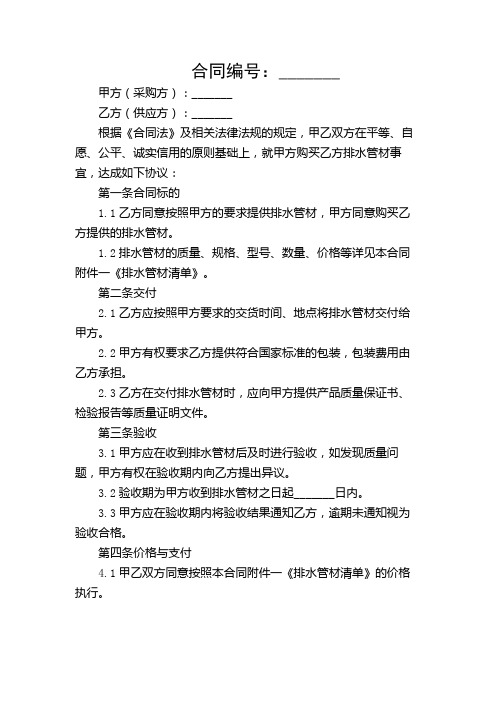 合同编号：________

甲方（采购方）：_______

乙方（供应方）：_______

根据《合同法》及相关法律法规的规定，甲乙双方在平等、自愿、公平、诚实信用的原则基础上，就甲方购买乙方排水管材事宜，达成如下协议：

第一条合同标的

1.1 乙方同意按照甲方的要求提供排水管材，甲方同意购买乙方提供的排水管材。

1.2 排水管材的质量、规格、型号、数量、价格等详见本合同附件一《排水管材清单》。

第二条交付

2.1 乙方应按照甲方要求的交货时间、地点将排水管材交付给甲方。

2.2 甲方有权要求乙方提供符合国家标准的包装，包装费用由乙方承担。

2.3 乙方在交付排水管材时，应向甲方提供产品质量保证书、检验报告等质量证明文件。

第三条验收

3.1 甲方应在收到排水管材后及时进行验收，如发现质量问题，甲方有权在验收期内向乙方提出异议。

3.2 验收期为甲方收到排水管材之日起_______日内。

3.3 甲方应在验收期内将验收结果通知乙方，逾期未通知视为验收合格。

第四条价格与支付

4.1 甲乙双方同意按照本合同附件一《排水管材清单》的价格执行。